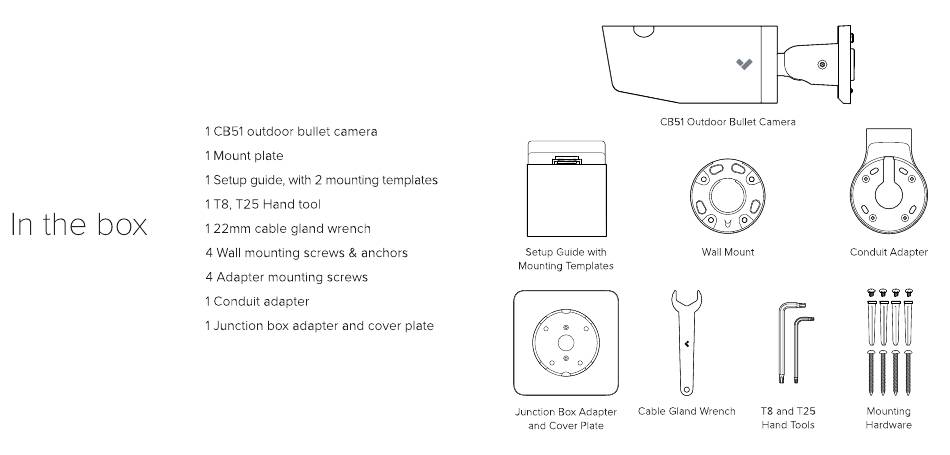 In the box

1 CB51 outdoor bullet camera
1 Mount plate
1 Setup guide, with 2 mounting templates
1 T8, T25 Hand tool
1 22mm cable gland wrench
4 Wall mounting screws & anchors
4 Adapter mounting screws
1 Conduit adapter
1 Junction box adapter and cover plate

CB51 Outdoor Bullet Camera

Setup Guide with Mounting Templates

Wall Mount

Conduit Adapter

Junction Box Adapter and Cover Plate

Cable Gland Wrench

T8 and T25 Hand Tools

Mounting Hardware